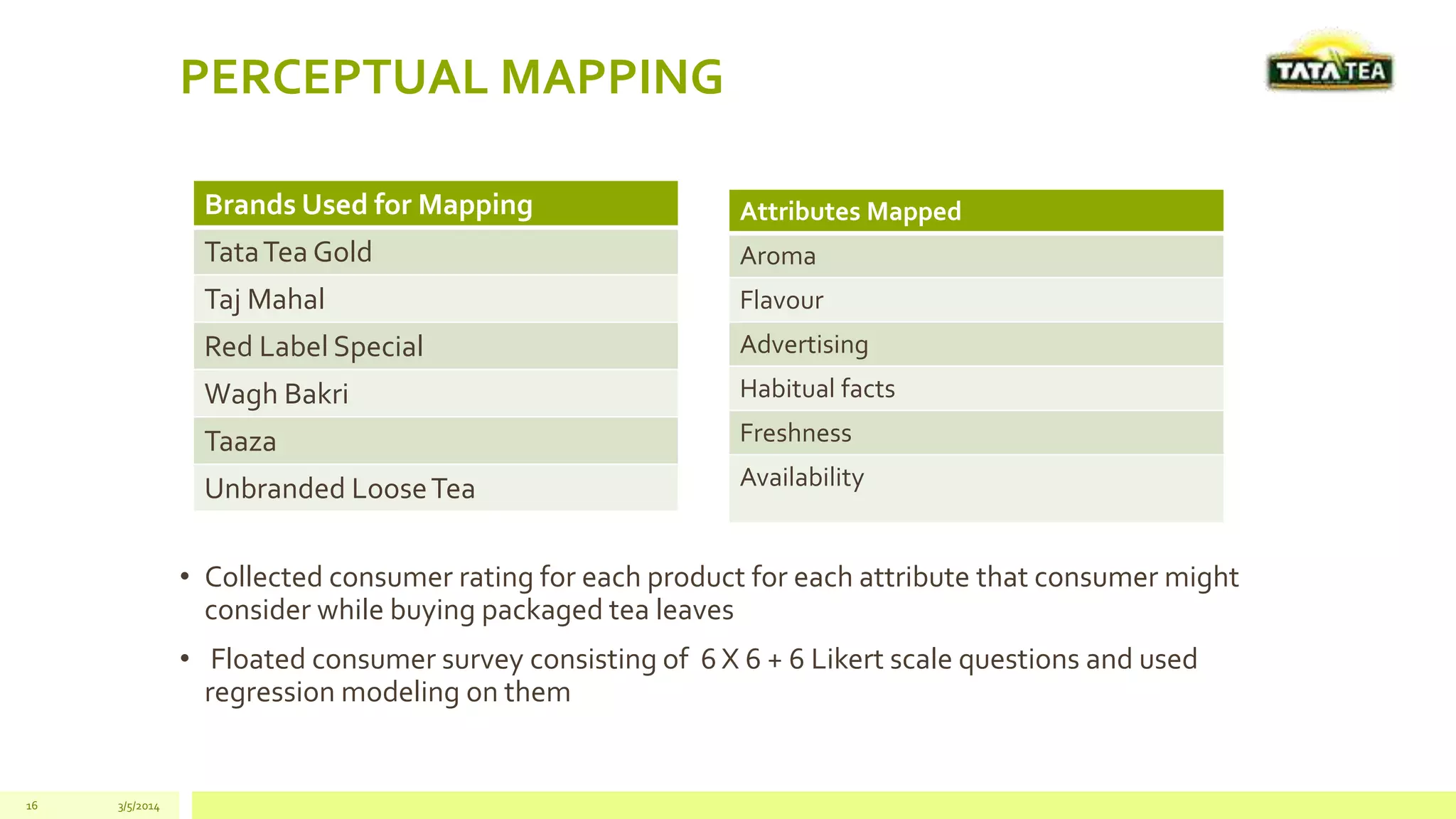 PERCEPTUAL MAPPING

TATA TEA

| Brands Used for Mapping |
|---|
| Tata Tea Gold |
| Taj Mahal |
| Red Label Special |
| Wagh Bakri |
| Taaza |
| Unbranded Loose Tea |

| Attributes Mapped |
|---|
| Aroma |
| Flavour |
| Advertising |
| Habitual facts |
| Freshness |
| Availability |

• Collected consumer rating for each product for each attribute that consumer might consider while buying packaged tea leaves

• Floated consumer survey consisting of 6 X 6 + 6 Likert scale questions and used regression modeling on them

16 3/5/2014